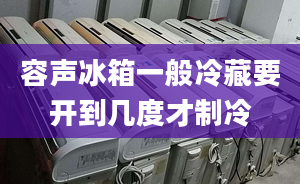 容声冰箱一般冷藏要开到几度才制冷